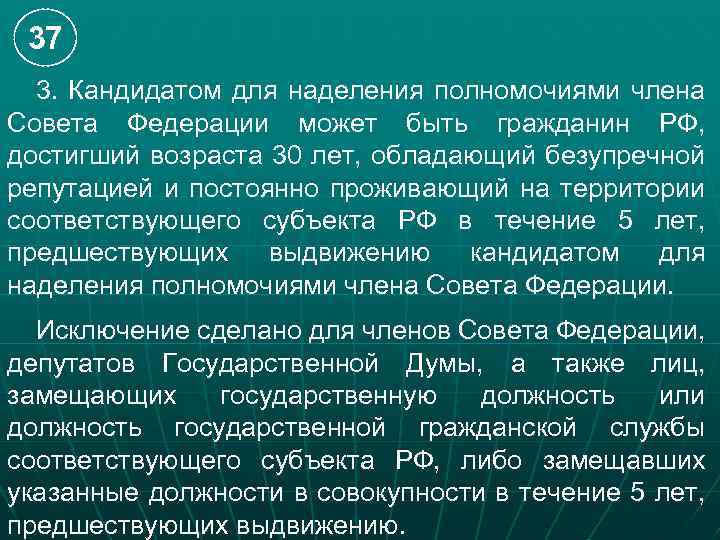 37

3. Кандидатом для наделения полномочиями члена Совета Федерации может быть гражданин РФ, достигший возраста 30 лет, обладающий безупречной репутацией и постоянно проживающий на территории соответствующего субъекта РФ в течение 5 лет, предшествующих выдвижению кандидатом для наделения полномочиями члена Совета Федерации.

Исключение сделано для членов Совета Федерации, депутатов Государственной Думы, а также лиц, замещающих государственную должность или должность государственной гражданской службы соответствующего субъекта РФ, либо замещавших указанные должности в совокупности в течение 5 лет, предшествующих выдвижению.